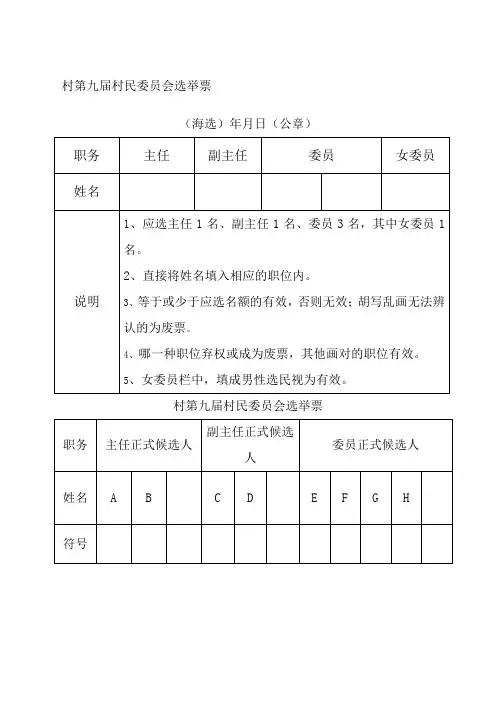 村第九届村民委员会选举票

（海选）年月日（公章）

| 职务 | 主任 | 副主任 | 委员 | | 女委员 |
|---|---|---|---|---|---|
| 姓名 | | | | | |
| 说明 | 1、应选主任 1 名、副主任 1 名、委员 3 名，其中女委员 1 名。<br>2、直接将姓名填入相应的职位内。<br>3、等于或少于应选名额的有效，否则无效；胡写乱画无法辨认的为废票。<br>4、哪一种职位弃权或成为废票，其他画对的职位有效。<br>5、女委员栏中，填成男性选民视为有效。 | | | | |

村第九届村民委员会选举票

| 职务 | 主任正式候选人 | | | 副主任正式候选人 | | | 委员正式候选人 | | | | |
|---|---|---|---|---|---|---|---|---|---|---|---|
| 姓名 | A | B | | C | D | | E | F | G | H | |
| 符号 | | | | | | | | | | | |